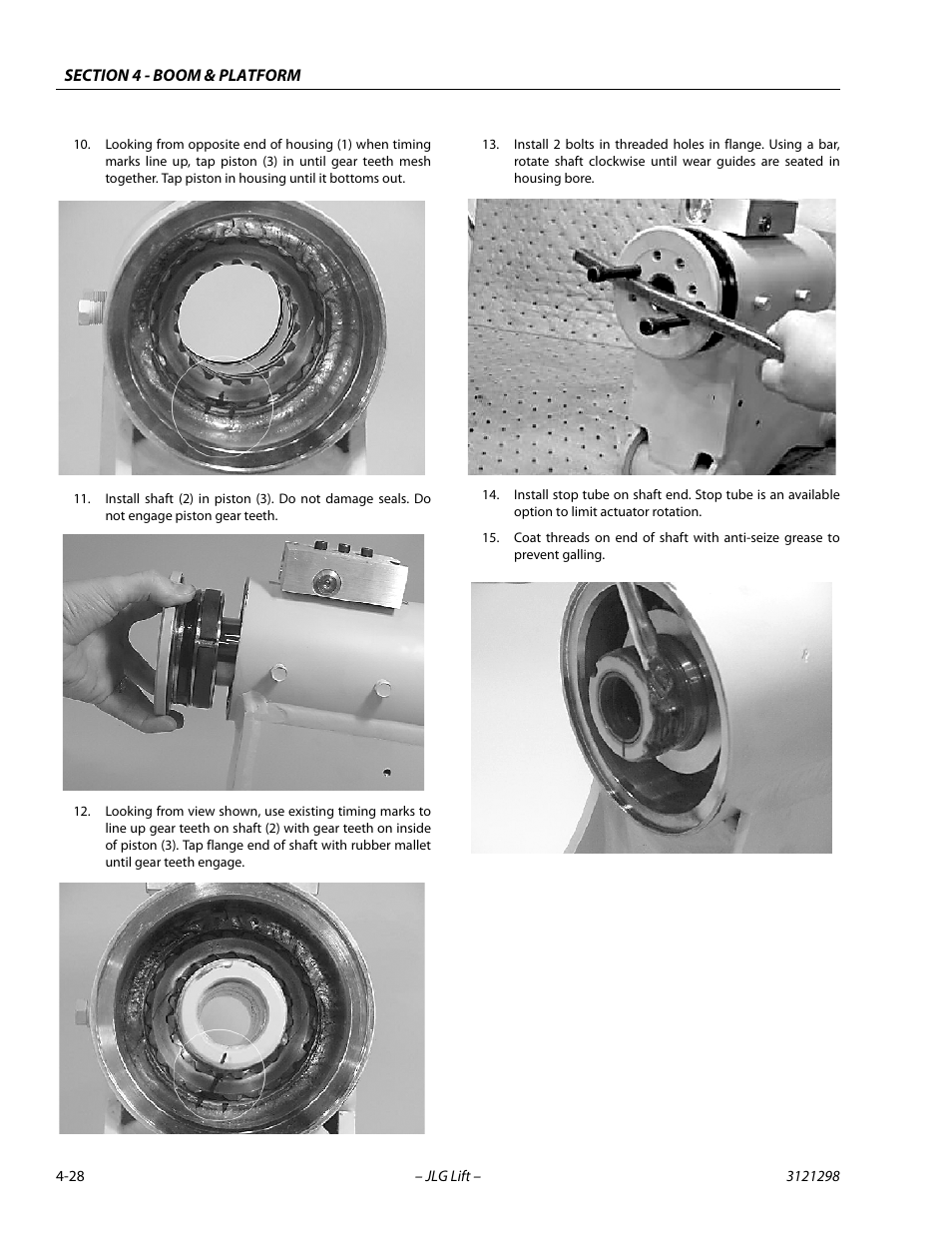 SECTION 4 - BOOM & PLATFORM

10. Looking from opposite end of housing (1) when timing marks line up, tap piston (3) in until gear teeth mesh together. Tap piston in housing until it bottoms out.

11. Install shaft (2) in piston (3). Do not damage seals. Do not engage piston gear teeth.

12. Looking from view shown, use existing timing marks to line up gear teeth on shaft (2) with gear teeth on inside of piston (3). Tap flange end of shaft with rubber mallet until gear teeth engage.

13. Install 2 bolts in threaded holes in flange. Using a bar, rotate shaft clockwise until wear guides are seated in housing bore.

14. Install stop tube on shaft end. Stop tube is an available option to limit actuator rotation.

15. Coat threads on end of shaft with anti-seize grease to prevent galling.

4-28 – JLG Lift – 3121298